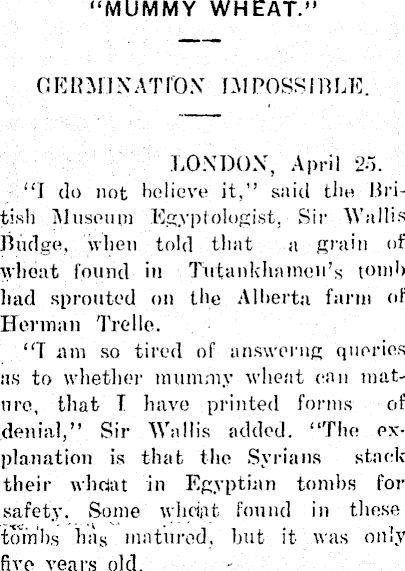 "MUMMY WHEAT."

GERMINATION IMPOSSIBLE.

LONDON, April 25.

"I do not believe it," said the British Museum Egyptologist, Sir Wallis Budge, when told that a grain of wheat found in Tutankhamen's tomb had sprouted on the Alberta farm of Herman Trelle.

"I am so tired of answerng queries as to whether mummy wheat can mature, that I have printed forms of denial," Sir Wallis added. "The explanation is that the Syrians stack their wheat in Egyptian tombs for safety. Some wheat found in these tombs has matured, but it was only five years old.